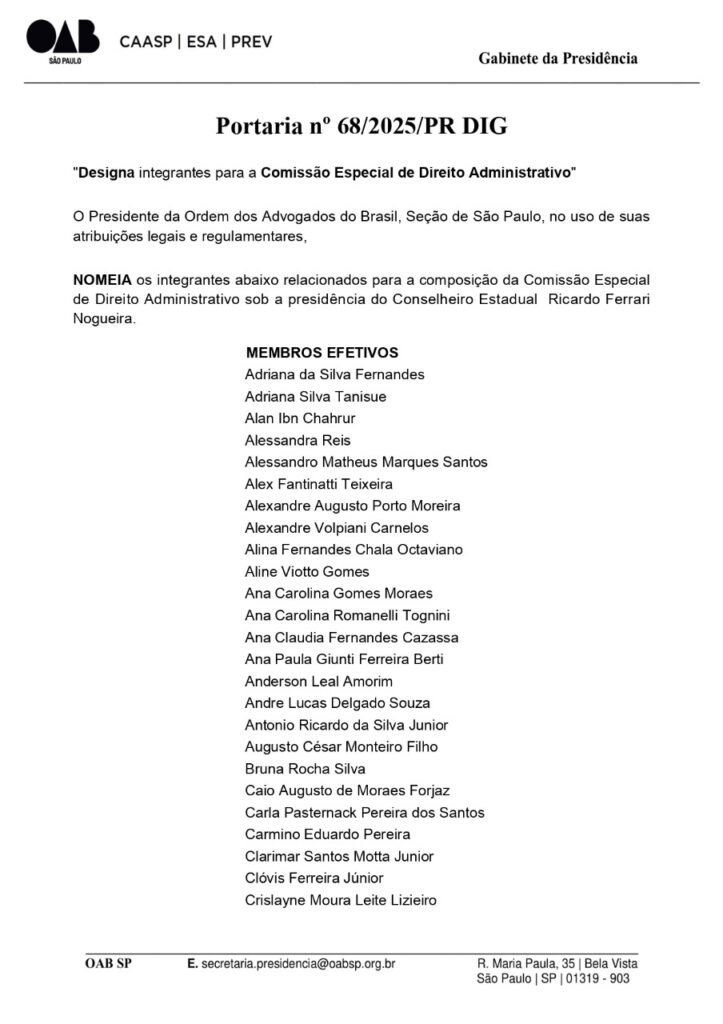 OAB
SÃO PAULO
CAASP | ESA | PREV

Gabinete da Presidência

Portaria nº 68/2025/PR DIG

"Designa integrantes para a Comissão Especial de Direito Administrativo"

O Presidente da Ordem dos Advogados do Brasil, Seção de São Paulo, no uso de suas atribuições legais e regulamentares,

NOMEIA os integrantes abaixo relacionados para a composição da Comissão Especial de Direito Administrativo sob a presidência do Conselheiro Estadual Ricardo Ferrari Nogueira.

MEMBROS EFETIVOS
Adriana da Silva Fernandes
Adriana Silva Tanisue
Alan Ibn Chahrur
Alessandra Reis
Alessandro Matheus Marques Santos
Alex Fantinatti Teixeira
Alexandre Augusto Porto Moreira
Alexandre Volpiani Carnelos
Alina Fernandes Chala Octaviano
Aline Viotto Gomes
Ana Carolina Gomes Moraes
Ana Carolina Romanelli Tognini
Ana Claudia Fernandes Cazassa
Ana Paula Giunti Ferreira Berti
Anderson Leal Amorim
Andre Lucas Delgado Souza
Antonio Ricardo da Silva Junior
Augusto César Monteiro Filho
Bruna Rocha Silva
Caio Augusto de Moraes Forjaz
Carla Pasternack Pereira dos Santos
Carmino Eduardo Pereira
Clarimar Santos Motta Junior
Clóvis Ferreira Júnior
Crislayne Moura Leite Lizieiro

OAB SP
E. secretaria.presidencia@oabsp.org.br
R. Maria Paula, 35 | Bela Vista
São Paulo | SP | 01319 - 903